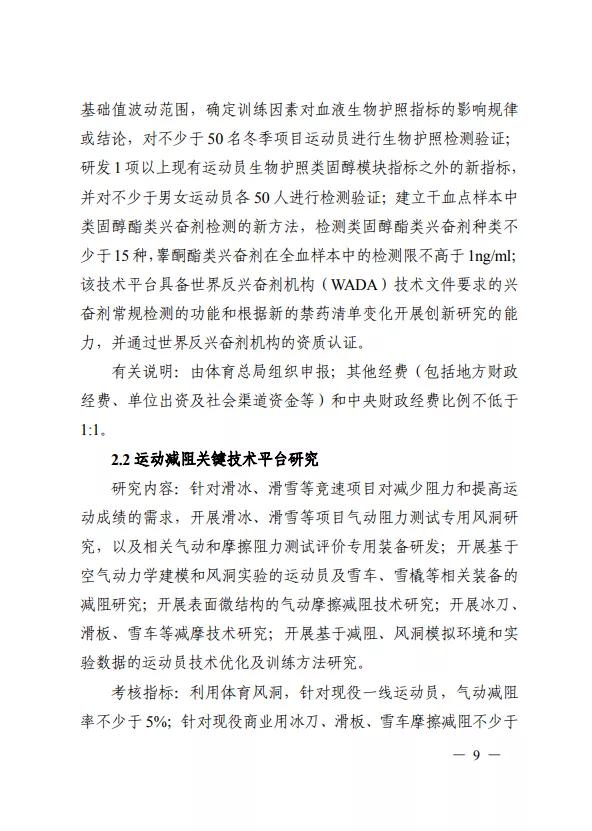 基础值波动范围，确定训练因素对血液生物护照指标的影响规律或结论，对不少于50名冬季项目运动员进行生物护照检测验证；研发1项以上现有运动员生物护照类固醇模块指标之外的新指标，并对不少于男女运动员各50人进行检测验证；建立干血点样本中类固醇酯类兴奋剂检测的新方法，检测类固醇酯类兴奋剂种类不少于15种，睾酮酯类兴奋剂在全血样本中的检测限不高于1ng/ml；该技术平台具备世界反兴奋剂机构（WADA）技术文件要求的兴奋剂常规检测的功能和根据新的禁药清单变化开展创新研究的能力，并通过世界反兴奋剂机构的资质认证。

有关说明：由体育总局组织申报；其他经费（包括地方财政经费、单位出资及社会渠道资金等）和中央财政经费比例不低于1:1。

2.2 运动减阻关键技术平台研究

研究内容：针对滑冰、滑雪等竞速项目对减少阻力和提高运动成绩的需求，开展滑冰、滑雪等项目气动阻力测试专用风洞研究，以及相关气动和摩擦阻力测试评价专用装备研发；开展基于空气动力学建模和风洞实验的运动员及雪车、雪橇等相关装备的减阻研究；开展表面微结构的气动摩擦减阻技术研究；开展冰刀、滑板、雪车等减摩技术研究；开展基于减阻、风洞模拟环境和实验数据的运动员技术优化及训练方法研究。

考核指标：利用体育风洞，针对现役一线运动员，气动减阻率不少于5%；针对现役商业用冰刀、滑板、雪车摩擦减阻不少于

— 9 —